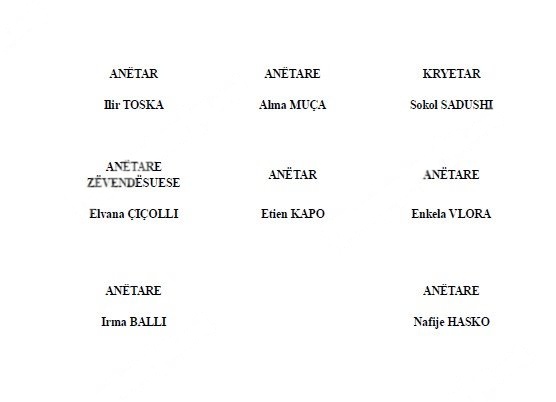 ANËTAR

Ilir TOSKA

ANËTARE

Alma MUÇA

KRYETAR

Sokol SADUSHI

ANËTARE
ZËVENDËSUESE

Elvana ÇIÇOLLI

ANËTAR

Etien KAPO

ANËTARE

Enkela VLORA

ANËTARE

Irma BALLI

ANËTARE

Nafije HASKO